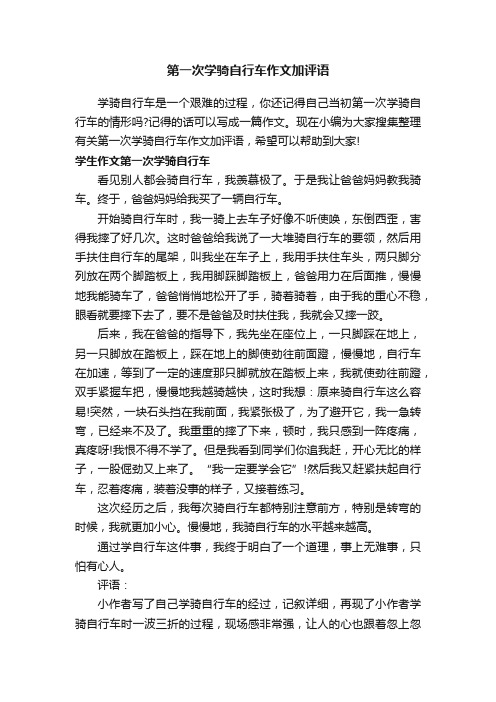 第一次学骑自行车作文加评语

学骑自行车是一个艰难的过程，你还记得自己当初第一次学骑自行车的情形吗?记得的话可以写成一篇作文。现在小编为大家搜集整理有关第一次学骑自行车作文加评语，希望可以帮助到大家!

学生作文第一次学骑自行车

看见别人都会骑自行车，我羡慕极了。于是我让爸爸妈妈教我骑车。终于，爸爸妈妈给我买了一辆自行车。

开始骑自行车时，我一骑上去车子好像不听使唤，东倒西歪，害得我摔了好几次。这时爸爸给我说了一大堆骑自行车的要领，然后用手扶住自行车的尾架，叫我坐在车子上，我用手扶住车头，两只脚分列放在两个脚踏板上，我用脚踩脚踏板上，爸爸用力在后面推，慢慢地我能骑车了，爸爸悄悄地松开了手，骑着骑着，由于我的重心不稳，眼看就要摔下去了，要不是爸爸及时扶住我，我就会又摔一跤。

后来，我在爸爸的指导下，我先坐在座位上，一只脚踩在地上，另一只脚放在踏板上，踩在地上的脚使劲往前面蹬，慢慢地，自行车在加速，等到了一定的速度那只脚就放在踏板上来，我就使劲往前蹬，双手紧握车把，慢慢地我越骑越快，这时我想：原来骑自行车这么容易!突然，一块石头挡在我前面，我紧张极了，为了避开它，我一急转弯，已经来不及了。我重重的摔了下来，顿时，我只感到一阵疼痛，真疼呀!我恨不得不学了。但是我看到同学们你追我赶，开心无比的样子，一股倔劲又上来了。“我一定要学会它”!然后我又赶紧扶起自行车，忍着疼痛，装着没事的样子，又接着练习。

这次经历之后，我每次骑自行车都特别注意前方，特别是转弯的时候，我就更加小心。慢慢地，我骑自行车的水平越来越高。

通过学自行车这件事，我终于明白了一个道理，事上无难事，只怕有心人。

评语：

小作者写了自己学骑自行车的经过，记叙详细，再现了小作者学骑自行车时一波三折的过程，现场感非常强，让人的心也跟着忽上忽